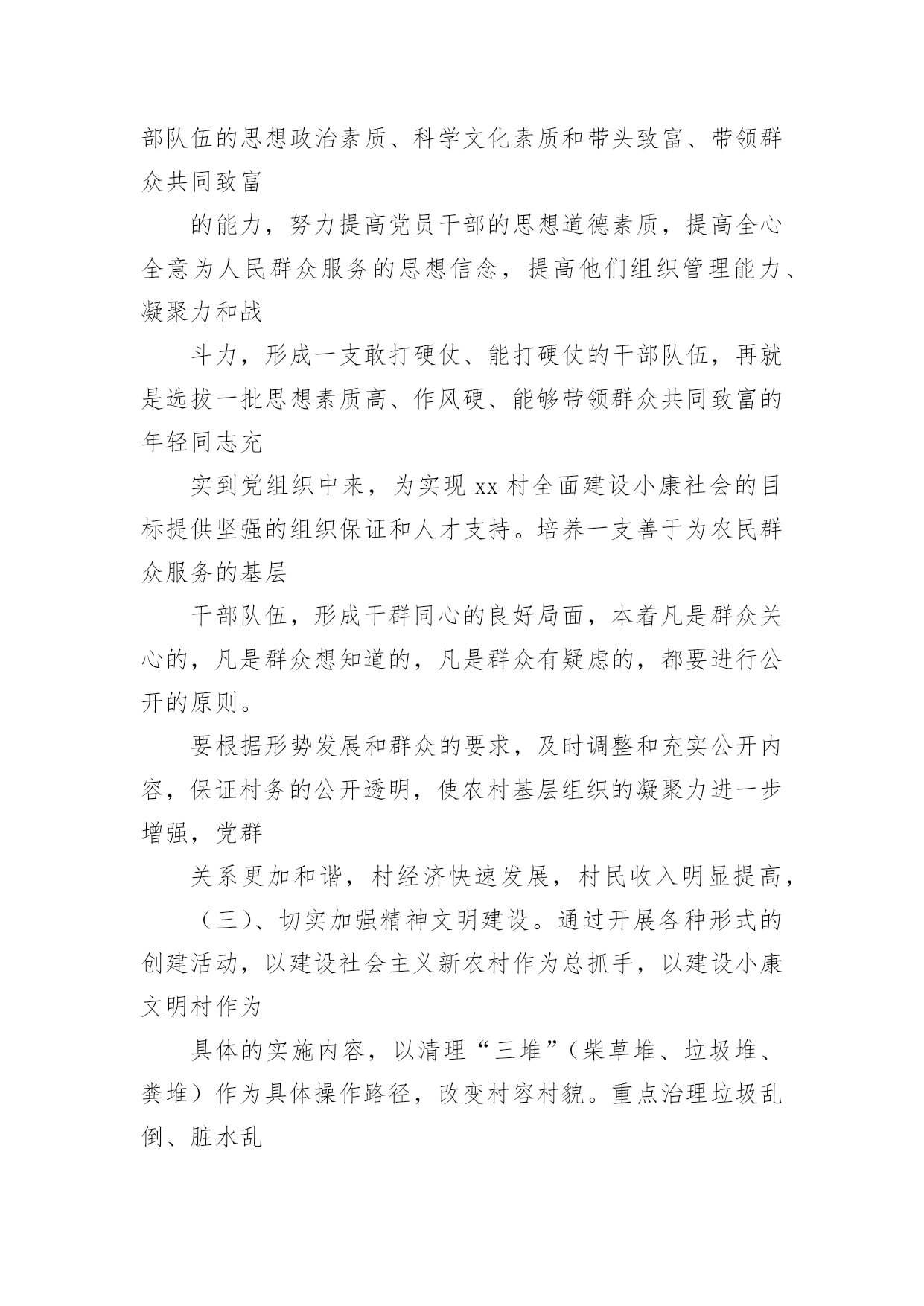 部队伍的思想政治素质、科学文化素质和带头致富、带领群众共同致富

的能力，努力提高党员干部的思想道德素质，提高全心全意为人民群众服务的思想信念，提高他们组织管理能力、凝聚力和战

斗力，形成一支敢打硬仗、能打硬仗的干部队伍，再就是选拔一批思想素质高、作风硬、能够带领群众共同致富的年轻同志充

实到党组织中来，为实现 xx 村全面建设小康社会的目标提供坚强的组织保证和人才支持。培养一支善于为农民群众服务的基层

干部队伍，形成干群同心的良好局面，本着凡是群众关心的，凡是群众想知道的，凡是群众有疑虑的，都要进行公开的原则。

要根据形势发展和群众的要求，及时调整和充实公开内容，保证村务的公开透明，使农村基层组织的凝聚力进一步增强，党群

关系更加和谐，村经济快速发展，村民收入明显提高，

（三）、切实加强精神文明建设。通过开展各种形式的创建活动，以建设社会主义新农村作为总抓手，以建设小康文明村作为

具体的实施内容，以清理“三堆”（柴草堆、垃圾堆、粪堆）作为具体操作路径，改变村容村貌。重点治理垃圾乱倒、脏水乱